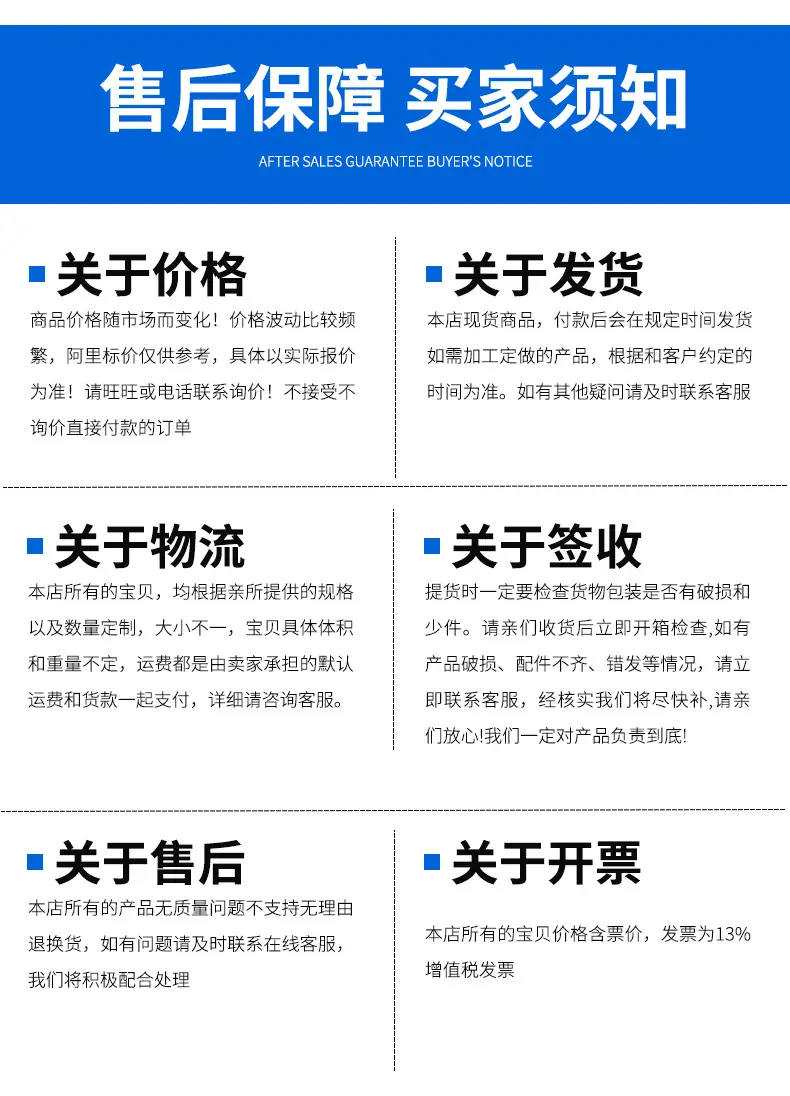 售后保障 买家须知

AFTER SALES GUARANTEE BUYER'S NOTICE

关于价格

商品价格随市场而变化！价格波动比较频繁，阿里标价仅供参考，具体以实际报价为准！请旺旺或电话联系询价！不接受不询价直接付款的订单

关于发货

本店现货商品，付款后会在规定时间发货如需加工定做的产品，根据和客户约定的时间为准。如有其他疑问请及时联系客服

关于物流

本店所有的宝贝，均根据亲所提供的规格以及数量定制，大小不一，宝贝具体体积和重量不定，运费都是由卖家承担的默认运费和货款一起支付，详细请咨询客服。

关于签收

提货时一定要检查货物包装是否有破损和少件。请亲们收货后立即开箱检查,如有产品破损、配件不齐、错发等情况，请立即联系客服，经核实我们将尽快补,请亲们放心!我们一定对产品负责到底!

关于售后

本店所有的产品无质量问题不支持无理由退换货，如有问题请及时联系在线客服，我们将积极配合处理

关于开票

本店所有的宝贝价格含票价，发票为13%增值税发票